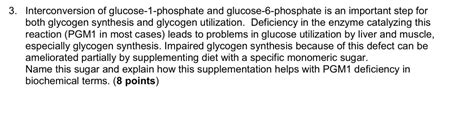 3. Interconversion of glucose-1-phosphate and glucose-6-phosphate is an important step for both glycogen synthesis and glycogen utilization. Deficiency in the enzyme catalyzing this reaction (PGM1 in most cases) leads to problems in glucose utilization by liver and muscle, especially glycogen synthesis. Impaired glycogen synthesis because of this defect can be ameliorated partially by supplementing diet with a specific monomeric sugar.
Name this sugar and explain how this supplementation helps with PGM1 deficiency in biochemical terms. (8 points)